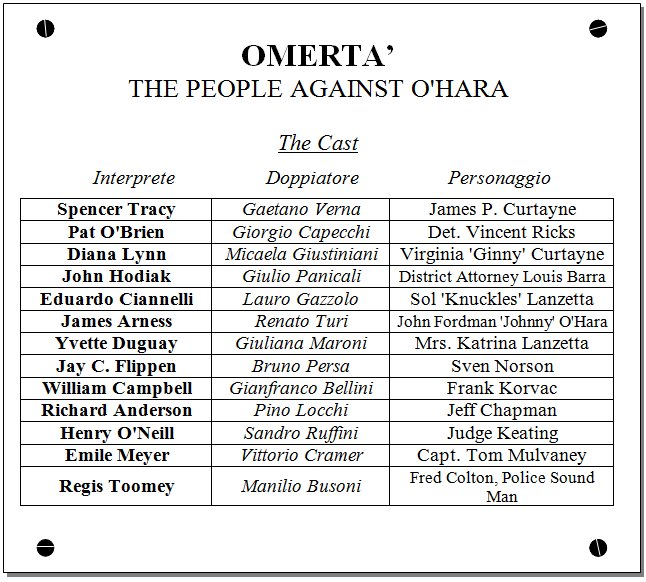 OMERTA'
THE PEOPLE AGAINST O'HARA

The Cast

| Interprete | Doppiatore | Personaggio |
|---|---|---|
| Spencer Tracy | Gaetano Verna | James P. Curtayne |
| Pat O'Brien | Giorgio Capecchi | Det. Vincent Ricks |
| Diana Lynn | Micaela Giustiniani | Virginia 'Ginny' Curtayne |
| John Hodiak | Giulio Panicali | District Attorney Louis Barra |
| Eduardo Ciannelli | Lauro Gazzolo | Sol 'Knuckles' Lanzetta |
| James Arness | Renato Turi | John Fordman 'Johnny' O'Hara |
| Yvette Duguay | Giuliana Maroni | Mrs. Katrina Lanzetta |
| Jay C. Flippen | Bruno Persa | Sven Norson |
| William Campbell | Gianfranco Bellini | Frank Korvac |
| Richard Anderson | Pino Locchi | Jeff Chapman |
| Henry O'Neill | Sandro Ruffini | Judge Keating |
| Emile Meyer | Vittorio Cramer | Capt. Tom Mulvaney |
| Regis Toomey | Manilio Busoni | Fred Colton, Police Sound Man |